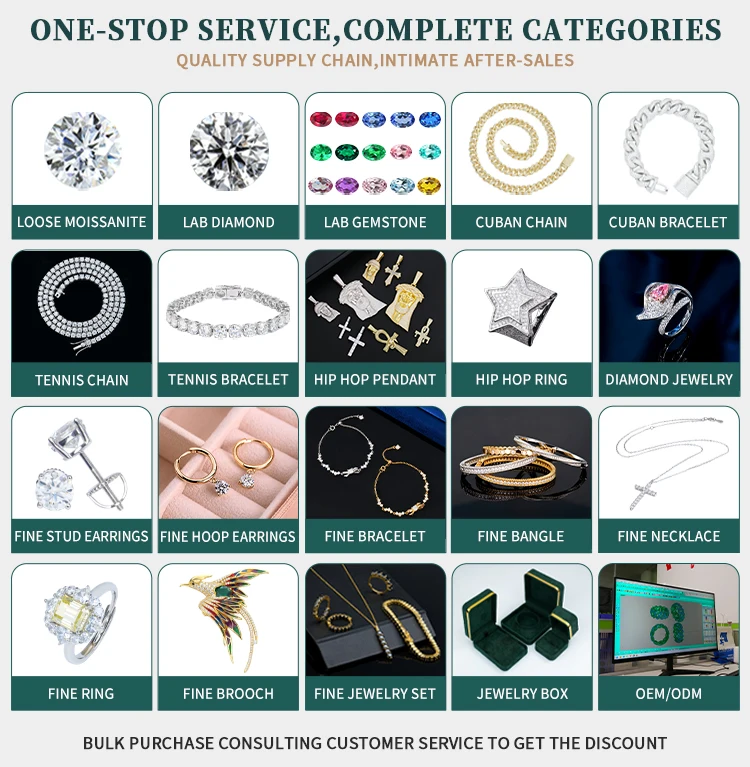 ONE-STOP SERVICE,COMPLETE CATEGORIES

QUALITY SUPPLY CHAIN,INTIMATE AFTER-SALES

LOOSE MOISSANITE

LAB DIAMOND

LAB GEMSTONE

CUBAN CHAIN

CUBAN BRACELET

TENNIS CHAIN

TENNIS BRACELET

HIP HOP PENDANT

HIP HOP RING

DIAMOND JEWELRY

FINE STUD EARRINGS

FINE HOOP EARRINGS

FINE BRACELET

FINE BANGLE

FINE NECKLACE

FINE RING

FINE BROOCH

FINE JEWELRY SET

JEWELRY BOX

OEM/ODM

BULK PURCHASE CONSULTING CUSTOMER SERVICE TO GET THE DISCOUNT